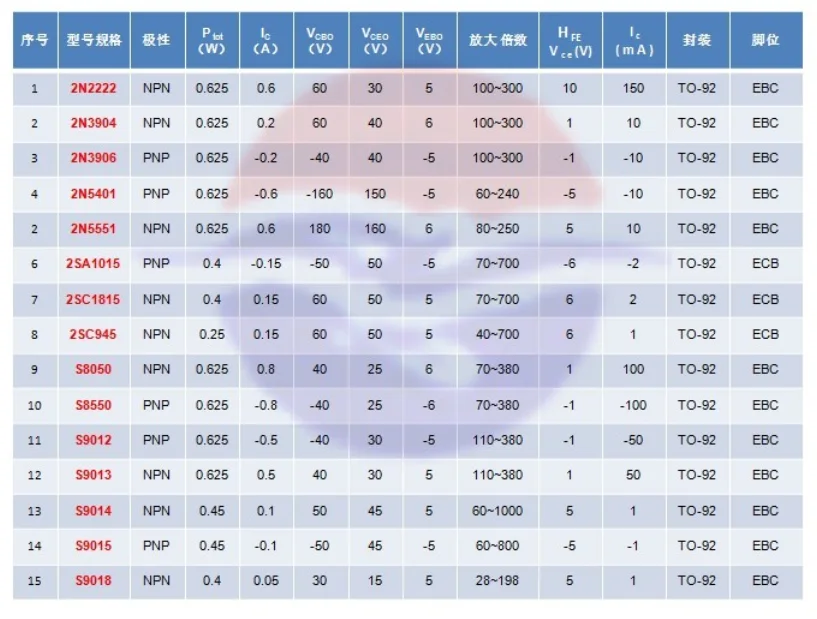 | 序号 | 型号规格 | 极性 | $P_{tot}$ (W) | $I_C$ (A) | $V_{CBO}$ (V) | $V_{CEO}$ (V) | $V_{EBO}$ (V) | 放大 倍数 | $H_{FE}$ $V_{ce}$(V) | $I_c$ (mA) | 封装 | 脚位 |
|---|---|---|---|---|---|---|---|---|---|---|---|---|
| 1 | 2N2222 | NPN | 0.625 | 0.6 | 60 | 30 | 5 | 100~300 | 10 | 150 | TO-92 | EBC |
| 2 | 2N3904 | NPN | 0.625 | 0.2 | 60 | 40 | 6 | 100~300 | 1 | 10 | TO-92 | EBC |
| 3 | 2N3906 | PNP | 0.625 | -0.2 | -40 | 40 | -5 | 100~300 | -1 | -10 | TO-92 | EBC |
| 4 | 2N5401 | PNP | 0.625 | -0.6 | -160 | 150 | -5 | 60~240 | -5 | -10 | TO-92 | EBC |
| 2 | 2N5551 | NPN | 0.625 | 0.6 | 180 | 160 | 6 | 80~250 | 5 | 10 | TO-92 | EBC |
| 6 | 2SA1015 | PNP | 0.4 | -0.15 | -50 | 50 | -5 | 70~700 | -6 | -2 | TO-92 | ECB |
| 7 | 2SC1815 | NPN | 0.4 | 0.15 | 60 | 50 | 5 | 70~700 | 6 | 2 | TO-92 | ECB |
| 8 | 2SC945 | NPN | 0.25 | 0.15 | 60 | 50 | 5 | 40~700 | 6 | 1 | TO-92 | ECB |
| 9 | S8050 | NPN | 0.625 | 0.8 | 40 | 25 | 6 | 70~380 | 1 | 100 | TO-92 | EBC |
| 10 | S8550 | PNP | 0.625 | -0.8 | -40 | 25 | -6 | 70~380 | -1 | -100 | TO-92 | EBC |
| 11 | S9012 | PNP | 0.625 | -0.5 | -40 | 30 | -5 | 110~380 | -1 | -50 | TO-92 | EBC |
| 12 | S9013 | NPN | 0.625 | 0.5 | 40 | 30 | 5 | 110~380 | 1 | 50 | TO-92 | EBC |
| 13 | S9014 | NPN | 0.45 | 0.1 | 50 | 45 | 5 | 60~1000 | 5 | 1 | TO-92 | EBC |
| 14 | S9015 | PNP | 0.45 | -0.1 | -50 | 45 | -5 | 60~800 | -5 | -1 | TO-92 | EBC |
| 15 | S9018 | NPN | 0.4 | 0.05 | 30 | 15 | 5 | 28~198 | 5 | 1 | TO-92 | EBC |